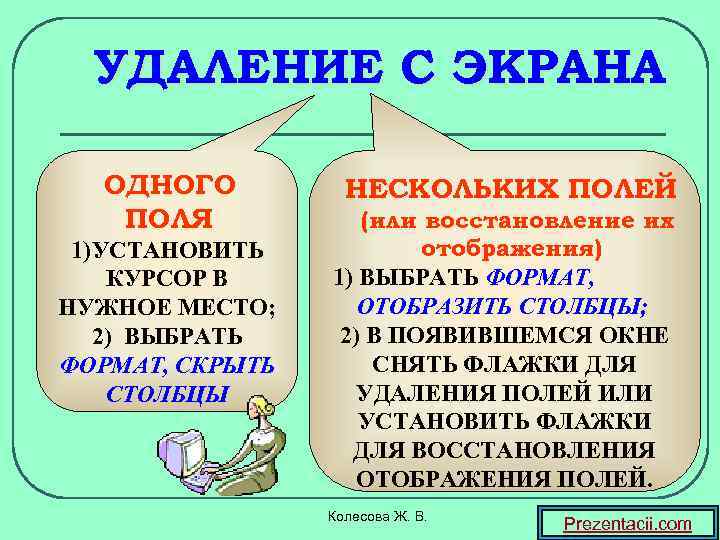 УДАЛЕНИЕ С ЭКРАНА

ОДНОГО ПОЛЯ
1)УСТАНОВИТЬ КУРСОР В НУЖНОЕ МЕСТО;
2) ВЫБРАТЬ ФОРМАТ, СКРЫТЬ СТОЛБЦЫ

НЕСКОЛЬКИХ ПОЛЕЙ
(или восстановление их отображения)
1) ВЫБРАТЬ ФОРМАТ, ОТОБРАЗИТЬ СТОЛБЦЫ;
2) В ПОЯВИВШЕМСЯ ОКНЕ СНЯТЬ ФЛАЖКИ ДЛЯ УДАЛЕНИЯ ПОЛЕЙ ИЛИ УСТАНОВИТЬ ФЛАЖКИ ДЛЯ ВОССТАНОВЛЕНИЯ ОТОБРАЖЕНИЯ ПОЛЕЙ.

Колесова Ж. В.

Prezentacii.com